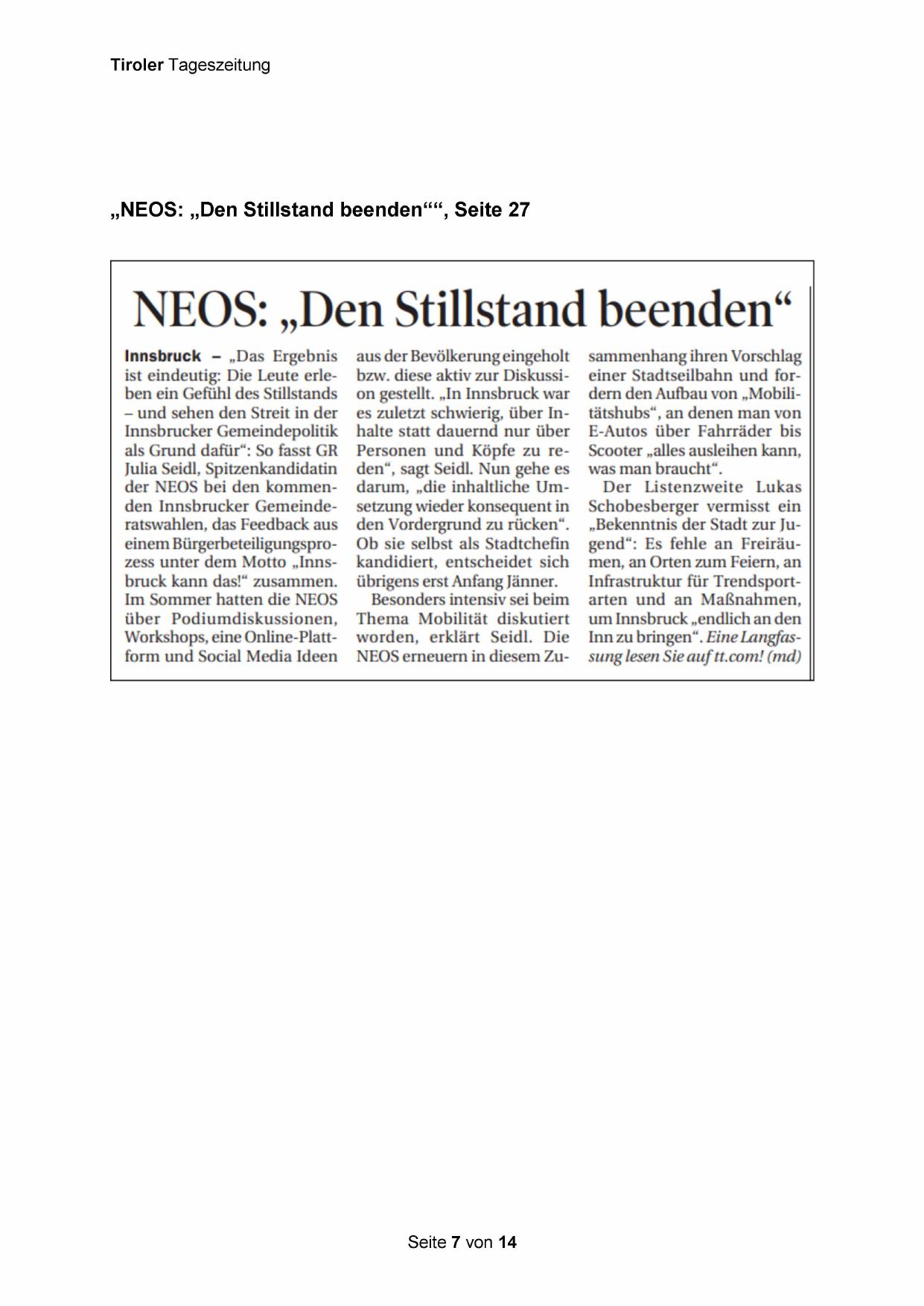 Tiroler Tageszeitung

„NEOS: „Den Stillstand beenden““, Seite 27

NEOS: „Den Stillstand beenden“

Innsbruck – „Das Ergebnis ist eindeutig: Die Leute erleben ein Gefühl des Stillstands – und sehen den Streit in der Innsbrucker Gemeindepolitik als Grund dafür“: So fasst GR Julia Seidl, Spitzenkandidatin der NEOS bei den kommenden Innsbrucker Gemeinderatswahlen, das Feedback aus einem Bürgerbeteiligungsprozess unter dem Motto „Innsbruck kann das!“ zusammen. Im Sommer hatten die NEOS über Podiumdiskussionen, Workshops, eine Online-Plattform und Social Media Ideen aus der Bevölkerung eingeholt bzw. diese aktiv zur Diskussion gestellt. „In Innsbruck war es zuletzt schwierig, über Inhalte statt dauernd nur über Personen und Köpfe zu reden“, sagt Seidl. Nun gehe es darum, „die inhaltliche Umsetzung wieder konsequent in den Vordergrund zu rücken“. Ob sie selbst als Stadtchefin kandidiert, entscheidet sich übrigens erst Anfang Jänner.

Besonders intensiv sei beim Thema Mobilität diskutiert worden, erklärt Seidl. Die NEOS erneuern in diesem Zusammenhang ihren Vorschlag einer Stadtseilbahn und fordern den Aufbau von „Mobilitätshubs“, an denen man von E-Autos über Fahrräder bis Scooter „alles ausleihen kann, was man braucht“.

Der Listenzweite Lukas Schobesberger vermisst ein „Bekenntnis der Stadt zur Jugend“: Es fehle an Freiräumen, an Orten zum Feiern, an Infrastruktur für Trendsportarten und an Maßnahmen, um Innsbruck „endlich an den Inn zu bringen“. Eine Langfassung lesen Sie auf tt.com! (md)

Seite 7 von 14